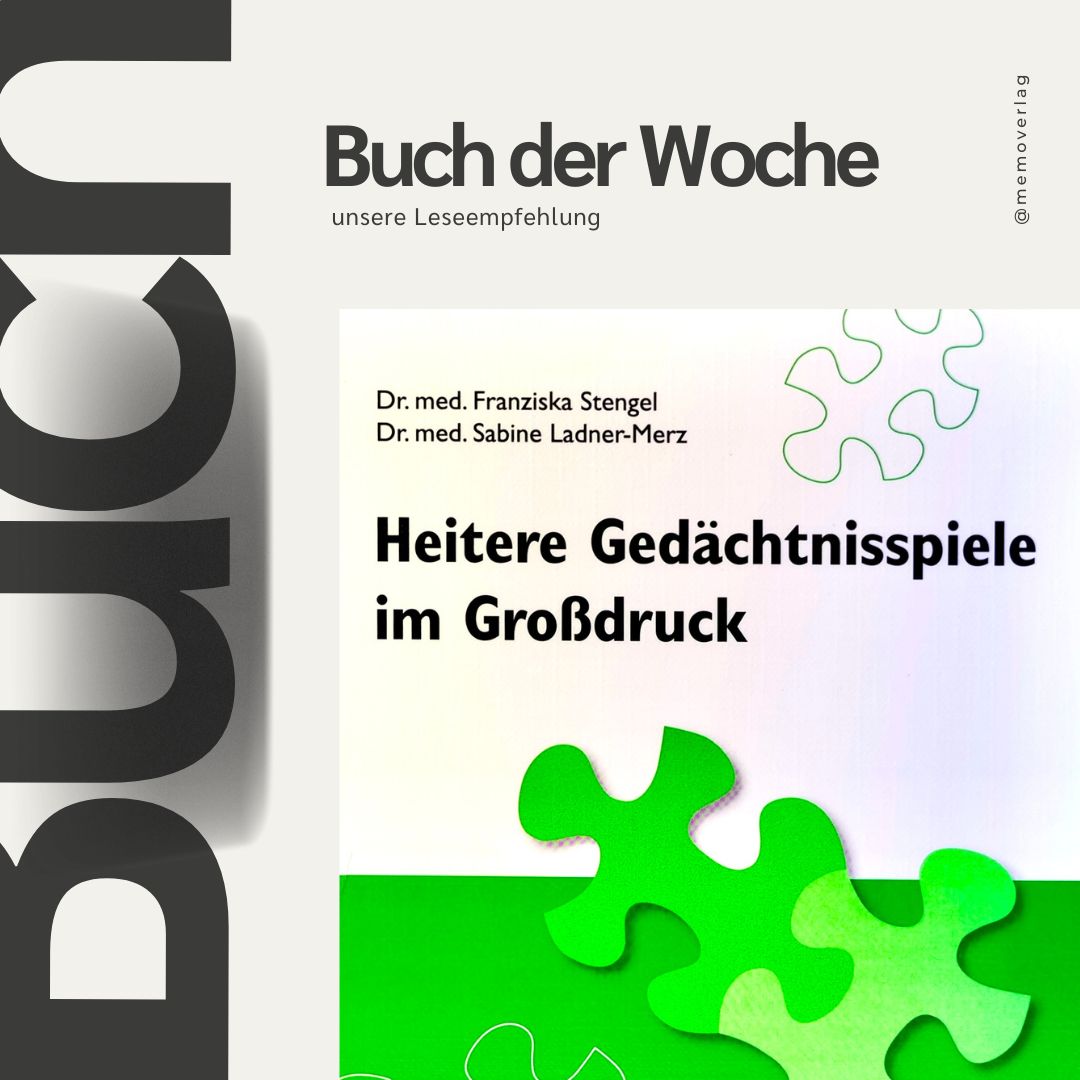 Buch

Buch der Woche

unsere Leseempfehlung

@memoverlag

Dr. med. Franziska Stengel
Dr. med. Sabine Ladner-Merz

Heitere Gedächtnisspiele im Großdruck